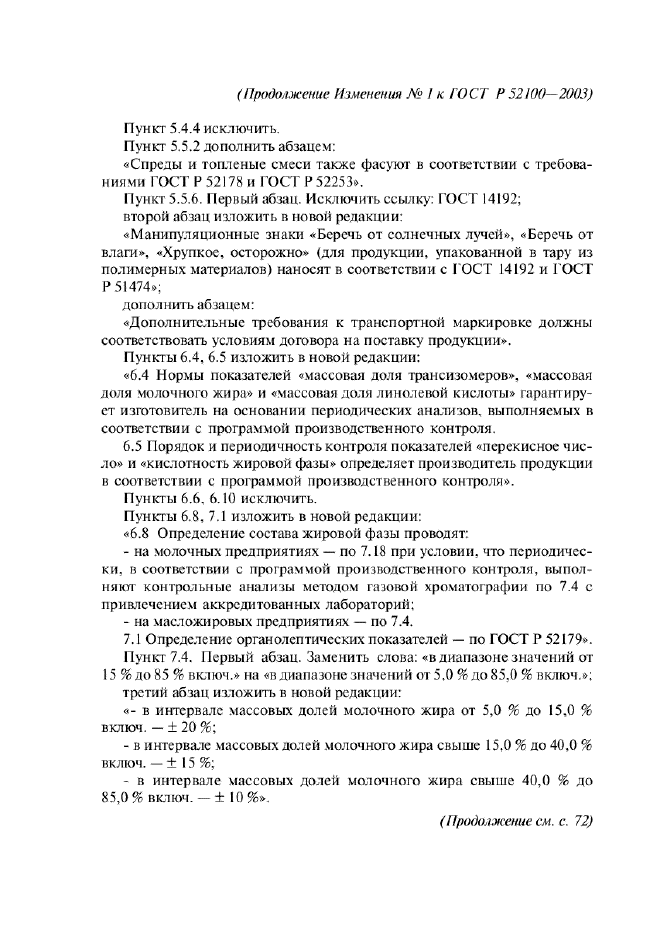 (Продолжение Изменения № 1 к ГОСТ Р 52100—2003)

Пункт 5.4.4 исключить.

Пункт 5.5.2 дополнить абзацем:

«Спреды и топленые смеси также фасуют в соответствии с требованиями ГОСТ Р 52178 и ГОСТ Р 52253».

Пункт 5.5.6. Первый абзац. Исключить ссылку: ГОСТ 14192;

второй абзац изложить в новой редакции:

«Манипуляционные знаки «Беречь от солнечных лучей», «Беречь от влаги», «Хрупкое, осторожно» (для продукции, упакованной в тару из полимерных материалов) наносят в соответствии с ГОСТ 14192 и ГОСТ Р 51474»;

дополнить абзацем:

«Дополнительные требования к транспортной маркировке должны соответствовать условиям договора на поставку продукции».

Пункты 6.4, 6.5 изложить в новой редакции:

«6.4 Нормы показателей «массовая доля трансизомеров», «массовая доля молочного жира» и «массовая доля линолевой кислоты» гарантирует изготовитель на основании периодических анализов, выполняемых в соответствии с программой производственного контроля.

6.5 Порядок и периодичность контроля показателей «перекисное число» и «кислотность жировой фазы» определяет производитель продукции в соответствии с программой производственного контроля».

Пункты 6.6, 6.10 исключить.

Пункты 6.8, 7.1 изложить в новой редакции:

«6.8 Определение состава жировой фазы проводят:

- на молочных предприятиях — по 7.18 при условии, что периодически, в соответствии с программой производственного контроля, выполняют контрольные анализы методом газовой хроматографии по 7.4 с привлечением аккредитованных лабораторий;

- на масложировых предприятиях — по 7.4.

7.1 Определение органолептических показателей — по ГОСТ Р 52179».

Пункт 7.4. Первый абзац. Заменить слова: «в диапазоне значений от 15 % до 85 % включ.» на «в диапазоне значений от 5,0 % до 85,0 % включ.»;

третий абзац изложить в новой редакции:

«- в интервале массовых долей молочного жира от 5,0 % до 15,0 % включ. — ± 20 %;

- в интервале массовых долей молочного жира свыше 15,0 % до 40,0 % включ. — ± 15 %;

- в интервале массовых долей молочного жира свыше 40,0 % до 85,0 % включ. — ± 10 %».

(Продолжение см. с. 72)